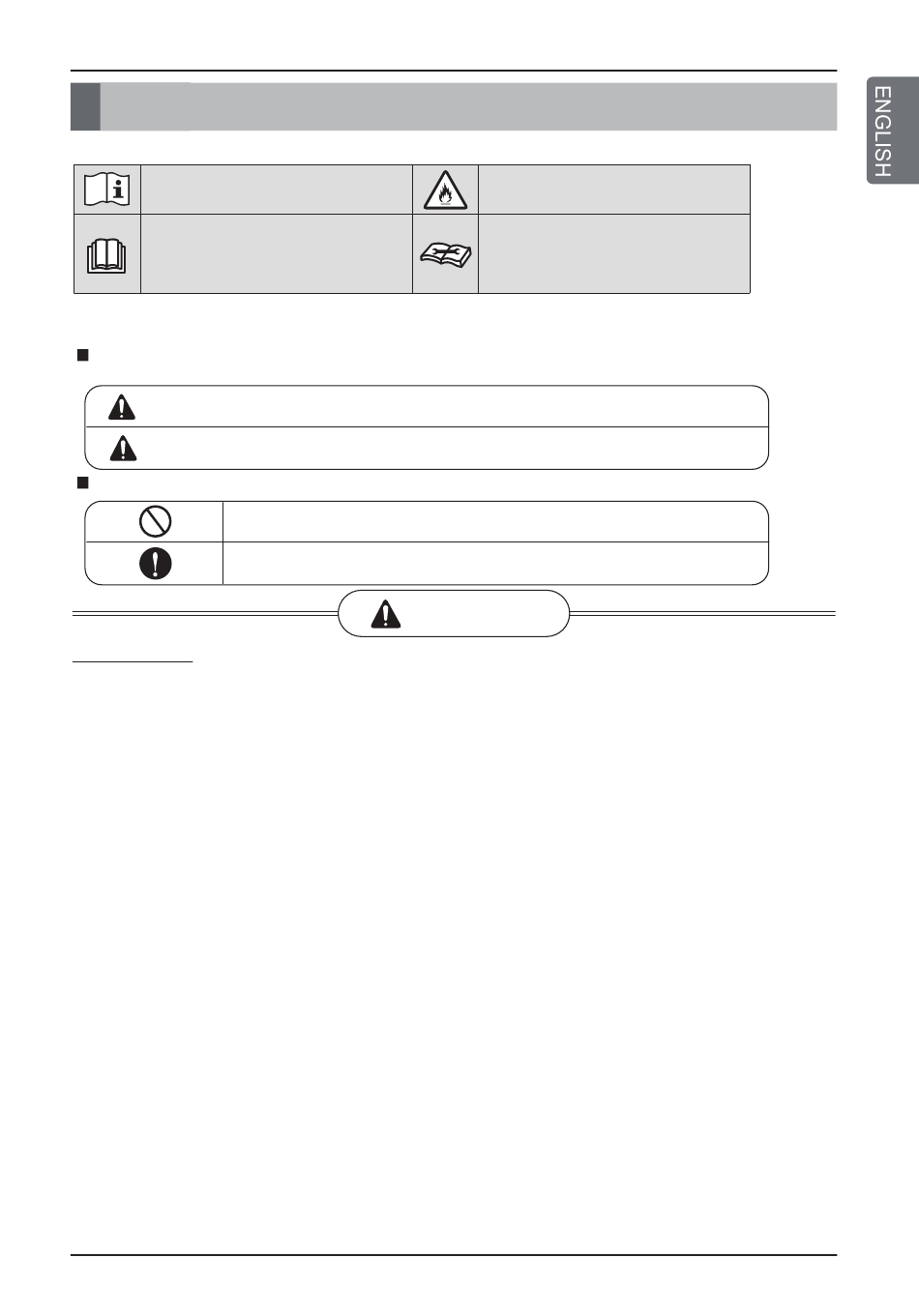 ENGLISH